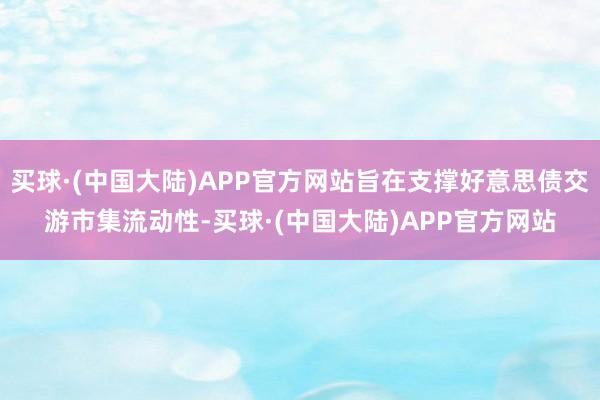 买球·(中国大陆)APP官方网站旨在支撑好意思债交游市集流动性-买球·(中国大陆)APP官方网站